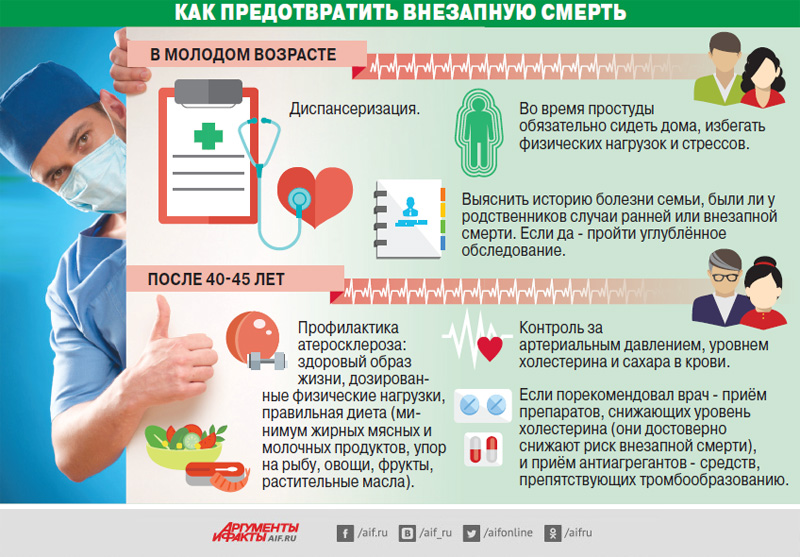 КАК ПРЕДОТВРАТИТЬ ВНЕЗАПНУЮ СМЕРТЬ

В МОЛОДОМ ВОЗРАСТЕ

Диспансеризация.

Во время простуды обязательно сидеть дома, избегать физических нагрузок и стрессов.

Выяснить историю болезни семьи, были ли у родственников случаи ранней или внезапной смерти. Если да - пройти углублённое обследование.

ПОСЛЕ 40-45 ЛЕТ

Профилактика атеросклероза: здоровый образ жизни, дозированные физические нагрузки, правильная диета (минимум жирных мясных и молочных продуктов, упор на рыбу, овощи, фрукты, растительные масла).

Контроль за артериальным давлением, уровнем холестерина и сахара в крови.

Если порекомендовал врач - приём препаратов, снижающих уровень холестерина (они достоверно снижают риск внезапной смерти), и приём антиагрегантов - средств, препятствующих тромбообразованию.

АРГУМЕНТЫ И ФАКТЫ AIF.RU

/aif.ru /aif_ru /aifonline /aifru